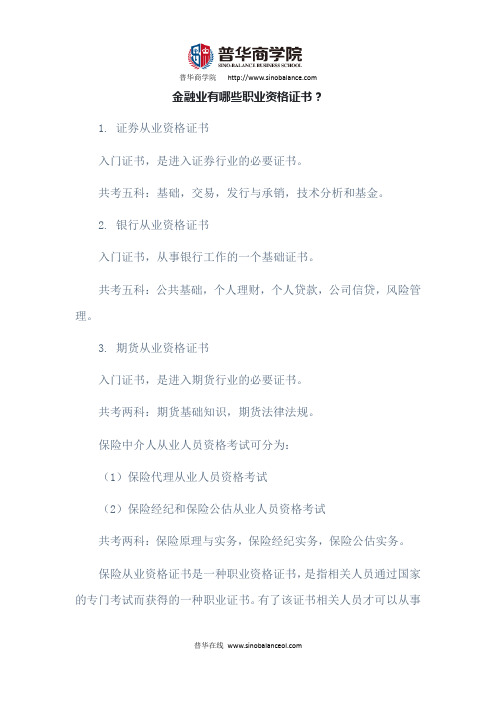 普华商学院
SINO BALANCE BUSINESS SCHOOL

普华商学院 http://www.sinobalance.com

金融业有哪些职业资格证书？

1. 证券从业资格证书

入门证书，是进入证券行业的必要证书。

共考五科：基础，交易，发行与承销，技术分析和基金。

2. 银行从业资格证书

入门证书，从事银行工作的一个基础证书。

共考五科：公共基础，个人理财，个人贷款，公司信贷，风险管理。

3. 期货从业资格证书

入门证书，是进入期货行业的必要证书。

共考两科：期货基础知识，期货法律法规。

保险中介人从业人员资格考试可分为：

（1）保险代理从业人员资格考试

（2）保险经纪和保险公估从业人员资格考试

共考两科：保险原理与实务，保险经纪实务，保险公估实务。

保险从业资格证书是一种职业资格证书，是指相关人员通过国家的专门考试而获得的一种职业证书。有了该证书相关人员才可以从事

普华在线 www.sinobalanceol.com